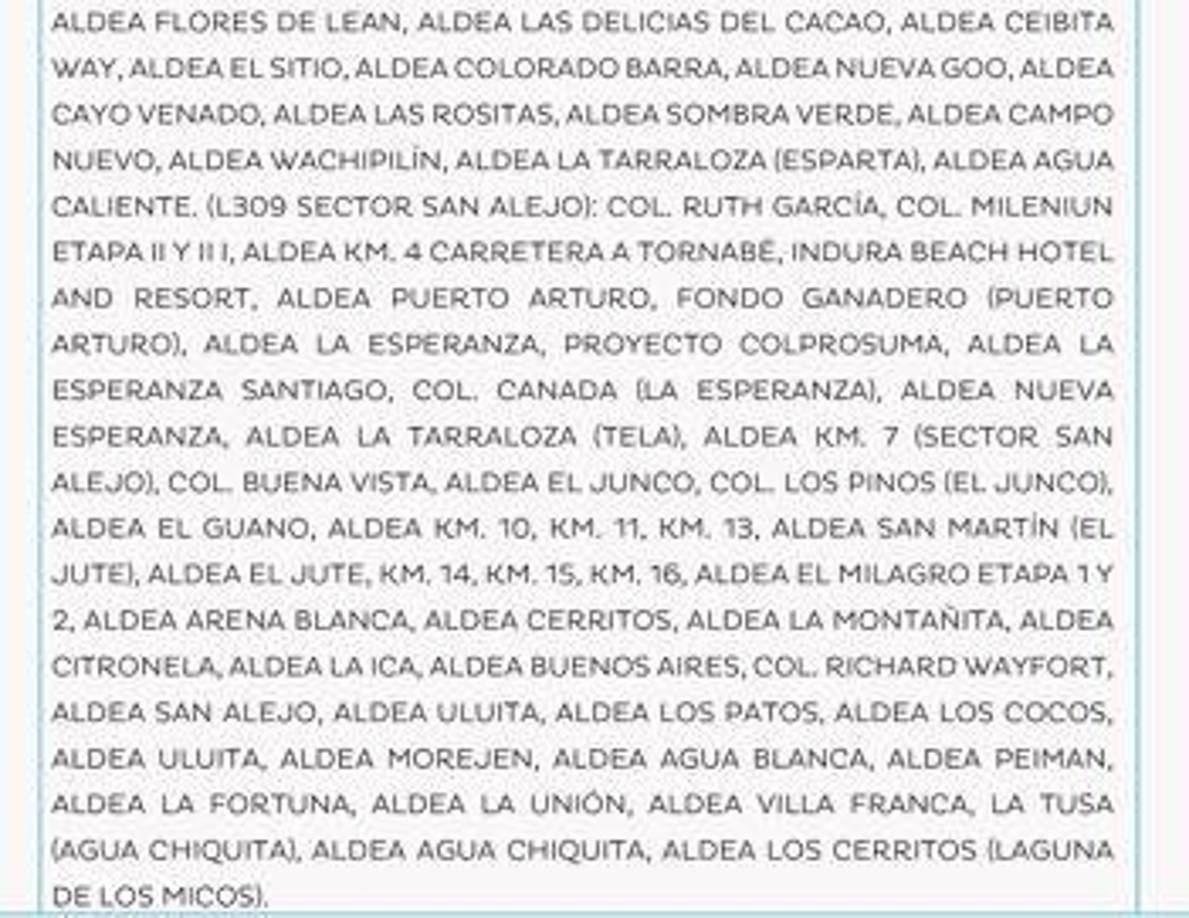 ALDEA FLORES DE LEAN, ALDEA LAS DELICIAS DEL CACAO, ALDEA CEIBITA WAY, ALDEA EL SITIO, ALDEA COLORADO BARRA, ALDEA NUEVA GOO, ALDEA CAYO VENADO, ALDEA LAS ROSITAS, ALDEA SOMBRA VERDE, ALDEA CAMPO NUEVO, ALDEA WACHIPILÍN, ALDEA LA TARRALOZA (ESPARTA), ALDEA AGUA CALIENTE. (L309 SECTOR SAN ALEJO): COL. RUTH GARCÍA, COL. MILENIUN ETAPA II Y II I, ALDEA KM. 4 CARRETERA A TORNABÉ, INDURA BEACH HOTEL AND RESORT, ALDEA PUERTO ARTURO, FONDO GANADERO (PUERTO ARTURO), ALDEA LA ESPERANZA, PROYECTO COLPROSUMA, ALDEA LA ESPERANZA SANTIAGO, COL. CANADA (LA ESPERANZA), ALDEA NUEVA ESPERANZA, ALDEA LA TARRALOZA (TELA), ALDEA KM. 7 (SECTOR SAN ALEJO), COL. BUENA VISTA, ALDEA EL JUNCO, COL. LOS PINOS (EL JUNCO), ALDEA EL GUANO, ALDEA KM. 10, KM. 11, KM. 13, ALDEA SAN MARTÍN (EL JUTE), ALDEA EL JUTE, KM. 14, KM. 15, KM. 16, ALDEA EL MILAGRO ETAPA 1 Y 2, ALDEA ARENA BLANCA, ALDEA CERRITOS, ALDEA LA MONTAÑITA, ALDEA CITRONELA, ALDEA LA ICA, ALDEA BUENOS AIRES, COL. RICHARD WAYFORT, ALDEA SAN ALEJO, ALDEA ULUITA, ALDEA LOS PATOS, ALDEA LOS COCOS, ALDEA ULUITA, ALDEA MOREJEN, ALDEA AGUA BLANCA, ALDEA PEIMAN, ALDEA LA FORTUNA, ALDEA LA UNIÓN, ALDEA VILLA FRANCA, LA TUSA (AGUA CHIQUITA), ALDEA AGUA CHIQUITA, ALDEA LOS CERRITOS (LAGUNA DE LOS MICOS).